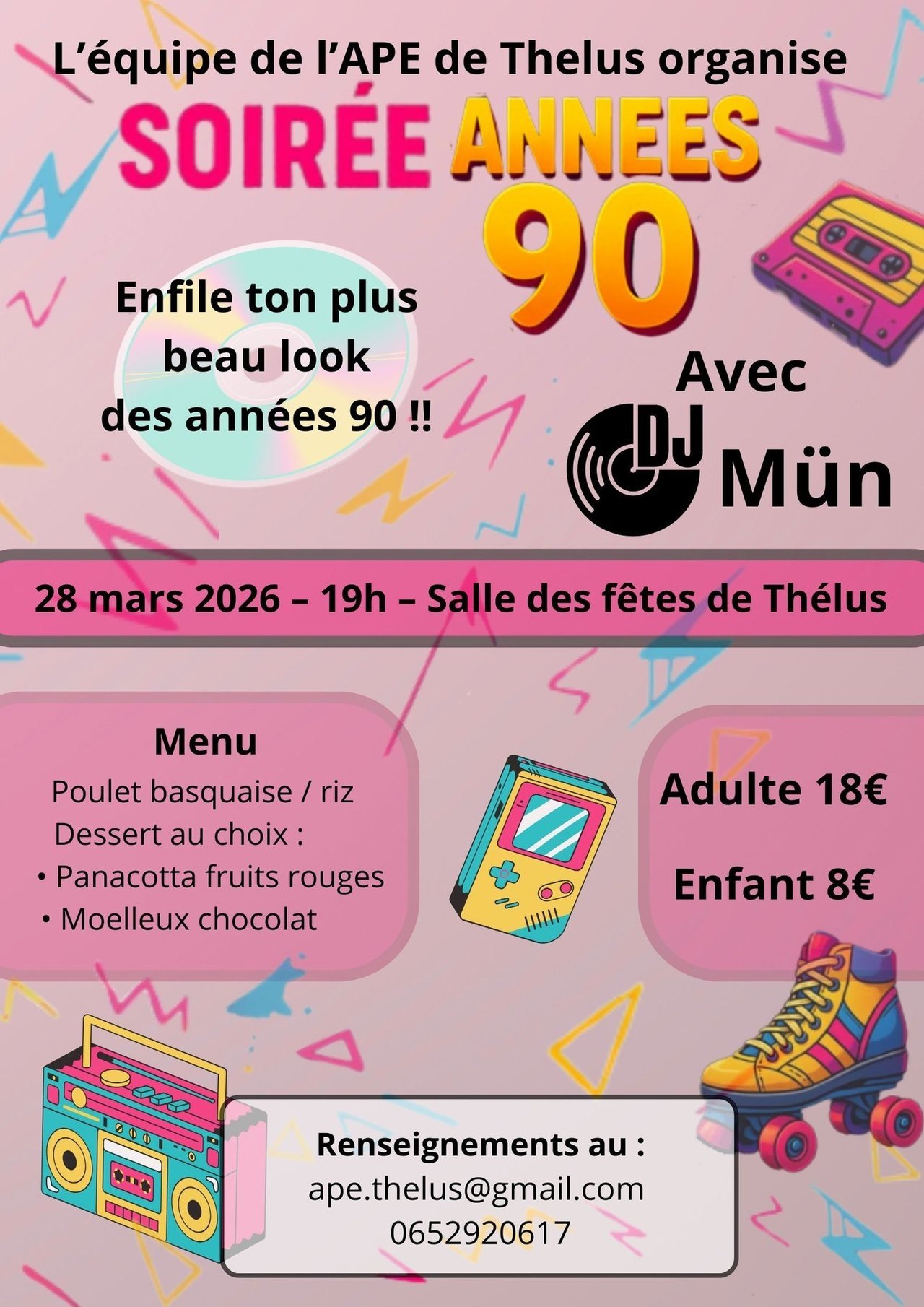 L'équipe de l'APE de Thelus organise

SOIRÉE ANNEES 90

Enfile ton plus beau look des années 90 !!

Avec
DJ Mün

28 mars 2026 – 19h – Salle des fêtes de Thélus

Menu
Poulet basquaise / riz
Dessert au choix :
• Panacotta fruits rouges
• Moelleux chocolat

Adulte 18€

Enfant 8€

Renseignements au :
ape.thelus@gmail.com
0652920617